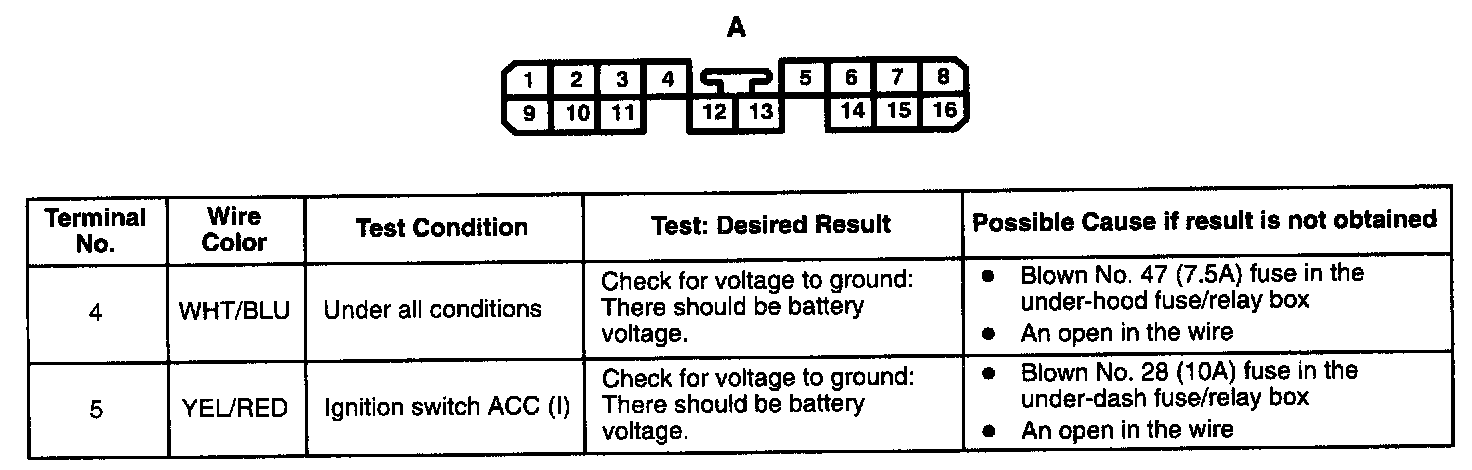 A

1 2 3 4 5 6 7 8
9 10 11 12 13 14 15 16

| Terminal No. | Wire Color | Test Condition | Test: Desired Result | Possible Cause if result is not obtained |
|---|---|---|---|---|
| 4 | WHT/BLU | Under all conditions | Check for voltage to ground: There should be battery voltage. | • Blown No. 47 (7.5A) fuse in the under-hood fuse/relay box • An open in the wire |
| 5 | YEL/RED | Ignition switch ACC (I) | Check for voltage to ground: There should be battery voltage. | • Blown No. 28 (10A) fuse in the under-dash fuse/relay box • An open in the wire |